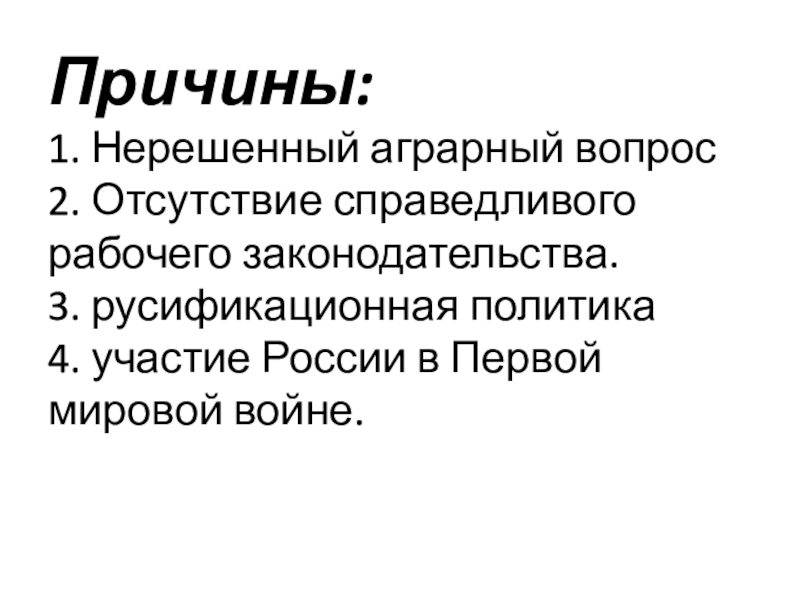 Причины:

1. Нерешенный аграрный вопрос
2. Отсутствие справедливого рабочего законодательства.
3. русификационная политика
4. участие России в Первой мировой войне.